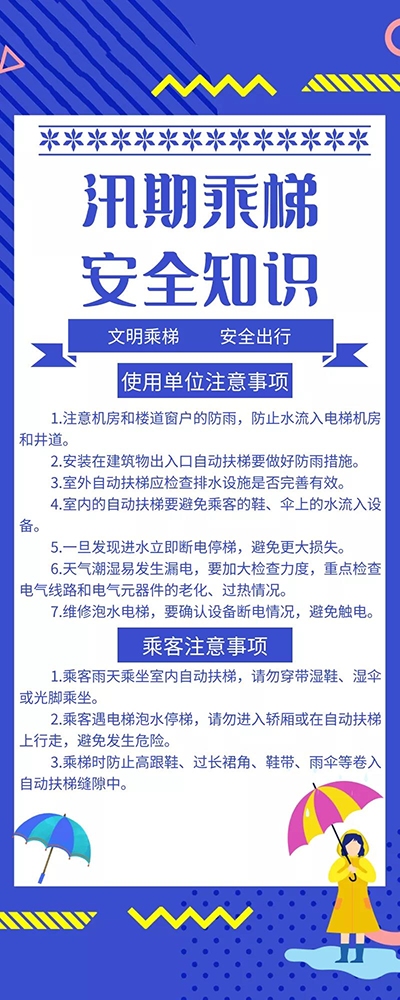 汛期乘梯
安全知识

文明乘梯　　安全出行

使用单位注意事项

1.注意机房和楼道窗户的防雨，防止水流入电梯机房和井道。

2.安装在建筑物出入口自动扶梯要做好防雨措施。

3.室外自动扶梯应检查排水设施是否完善有效。

4.室内的自动扶梯要避免乘客的鞋、伞上的水流入设备。

5.一旦发现进水立即断电停梯，避免更大损失。

6.天气潮湿易发生漏电，要加大检查力度，重点检查电气线路和电气元器件的老化、过热情况。

7.维修泡水电梯，要确认设备断电情况，避免触电。

乘客注意事项

1.乘客雨天乘坐室内自动扶梯，请勿穿带湿鞋、湿伞或光脚乘坐。

2.乘客遇电梯泡水停梯，请勿进入轿厢或在自动扶梯上行走，避免发生危险。

3.乘梯时防止高跟鞋、过长裙角、鞋带、雨伞等卷入自动扶梯缝隙中。